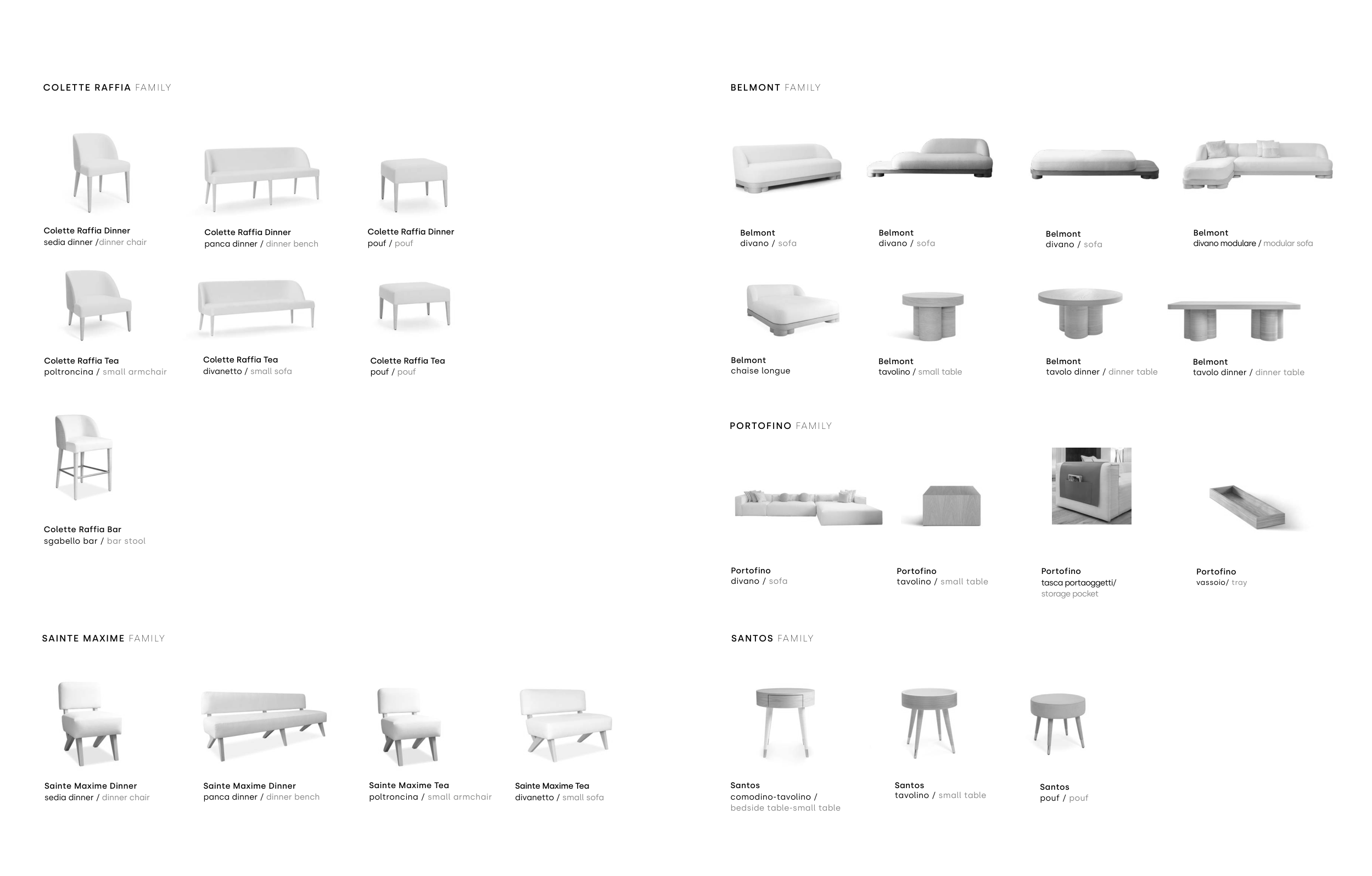 COLETTE RAFFIA FAMILY

Colette Raffia Dinner
sedia dinner /dinner chair

Colette Raffia Dinner
panca dinner / dinner bench

Colette Raffia Dinner
pouf / pouf

Colette Raffia Tea
poltroncina / small armchair

Colette Raffia Tea
divanetto / small sofa

Colette Raffia Tea
pouf / pouf

Colette Raffia Bar
sgabello bar / bar stool

SAINTE MAXIME FAMILY

Sainte Maxime Dinner
sedia dinner / dinner chair

Sainte Maxime Dinner
panca dinner / dinner bench

Sainte Maxime Tea
poltroncina / small armchair

Sainte Maxime Tea
divanetto / small sofa

BELMONT FAMILY

Belmont
divano / sofa

Belmont
divano / sofa

Belmont
divano / sofa

Belmont
divano modulare / modular sofa

Belmont
chaise longue

Belmont
tavolino / small table

Belmont
tavolo dinner / dinner table

Belmont
tavolo dinner / dinner table

PORTOFINO FAMILY

Portofino
divano / sofa

Portofino
tavolino / small table

Portofino
tasca portaoggetti/
storage pocket

Portofino
vassoio/ tray

SANTOS FAMILY

Santos
comodino-tavolino /
bedside table-small table

Santos
tavolino / small table

Santos
pouf / pouf